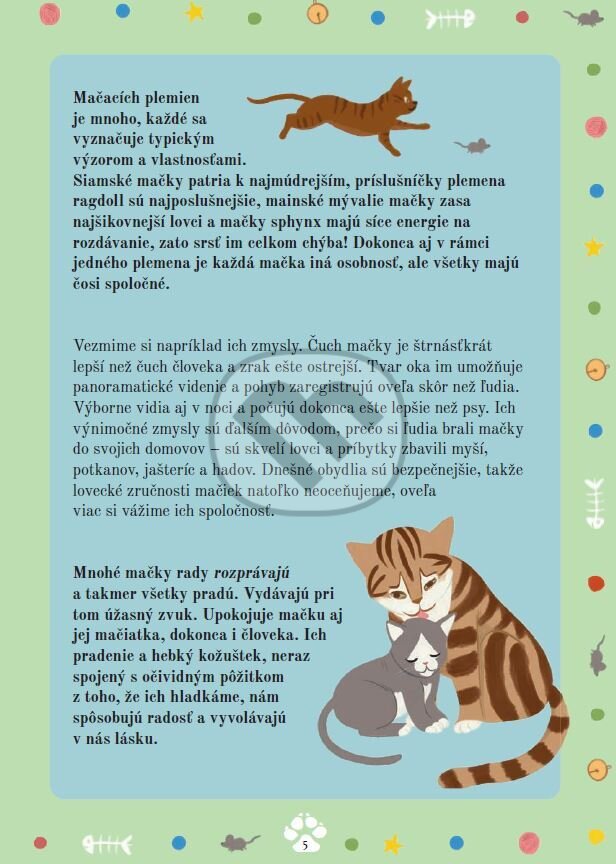 Mačacích plemien je mnoho, každé sa vyznačuje typickým výzorom a vlastnosťami. Siamské mačky patria k najmúdrejším, príslušníčky plemena ragdoll sú najposlušnejšie, mainské mývalie mačky zasa najšikovnejší lovci a mačky sphynx majú síce energie na rozdávanie, zato srsť im celkom chýba! Dokonca aj v rámci jedného plemena je každá mačka iná osobnosť, ale všetky majú čosi spoločné.

Vezmime si napríklad ich zmysly. Čuch mačky je štrnásťkrát lepší než čuch človeka a zrak ešte ostrejší. Tvar oka im umožňuje panoramatické videnie a pohyb zaregistrujú oveľa skôr než ľudia. Výborne vidia aj v noci a počujú dokonca ešte lepšie než psy. Ich výnimočné zmysly sú ďalším dôvodom, prečo si ľudia brali mačky do svojich domovov – sú skvelí lovci a príbytky zbavili myší, potkanov, jašteríc a hadov. Dnešné obydlia sú bezpečnejšie, takže lovecké zručnosti mačiek natoľko neoceňujeme, oveľa viac si vážime ich spoločnosť.

Mnohé mačky rady rozprávajú a takmer všetky pradú. Vydávajú pri tom úžasný zvuk. Upokojuje mačku aj jej mačiatka, dokonca i človeka. Ich pradenie a hebký kožuštek, neraz spojený s očividným pôžitkom z toho, že ich hladkáme, nám spôsobujú radosť a vyvolávajú v nás lásku.

5